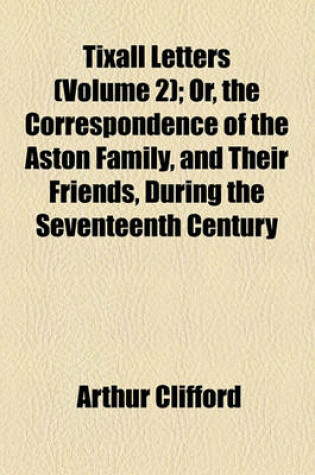 Tixall Letters (Volume 2); Or, the Correspondence of the Aston Family, and Their Friends, During the Seventeenth Century

Arthur Clifford